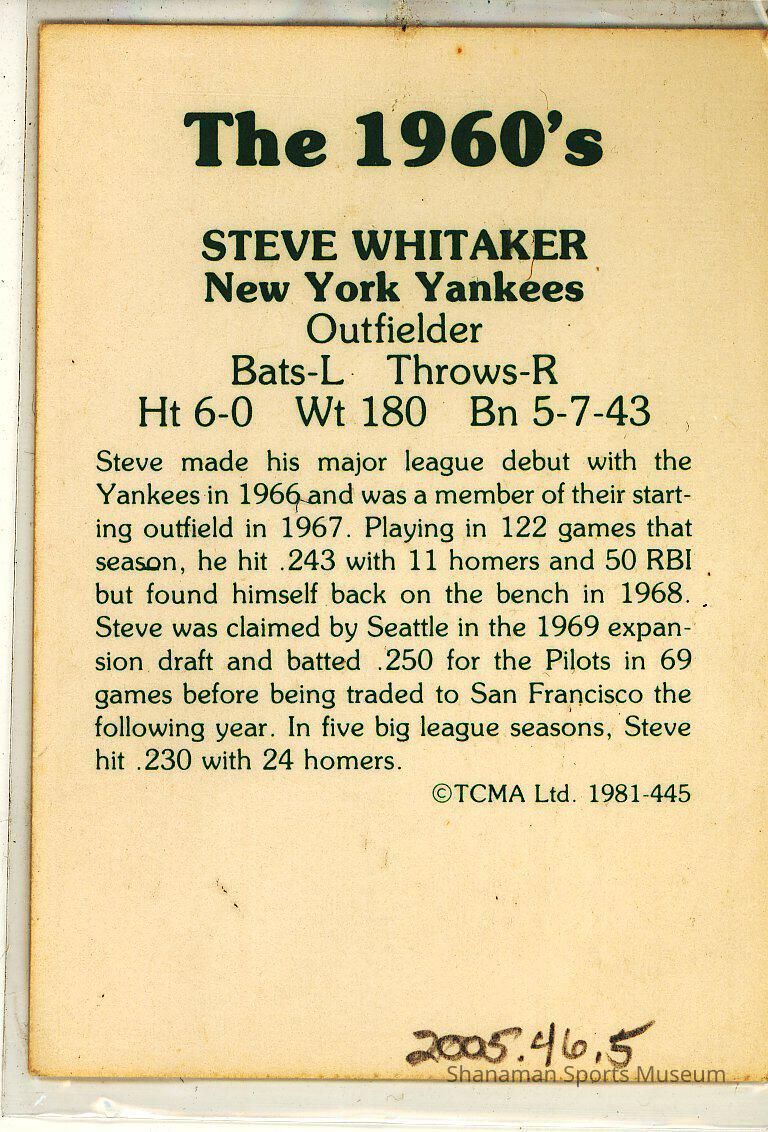 The 1960's

STEVE WHITAKER
New York Yankees
Outfielder
Bats-L Throws-R
Ht 6-0 Wt 180 Bn 5-7-43

Steve made his major league debut with the Yankees in 1966 and was a member of their starting outfield in 1967. Playing in 122 games that season, he hit .243 with 11 homers and 50 RBI but found himself back on the bench in 1968. Steve was claimed by Seattle in the 1969 expansion draft and batted .250 for the Pilots in 69 games before being traded to San Francisco the following year. In five big league seasons, Steve hit .230 with 24 homers.

©TCMA Ltd. 1981-445

2005.46.5

Shanaman Sports Museum